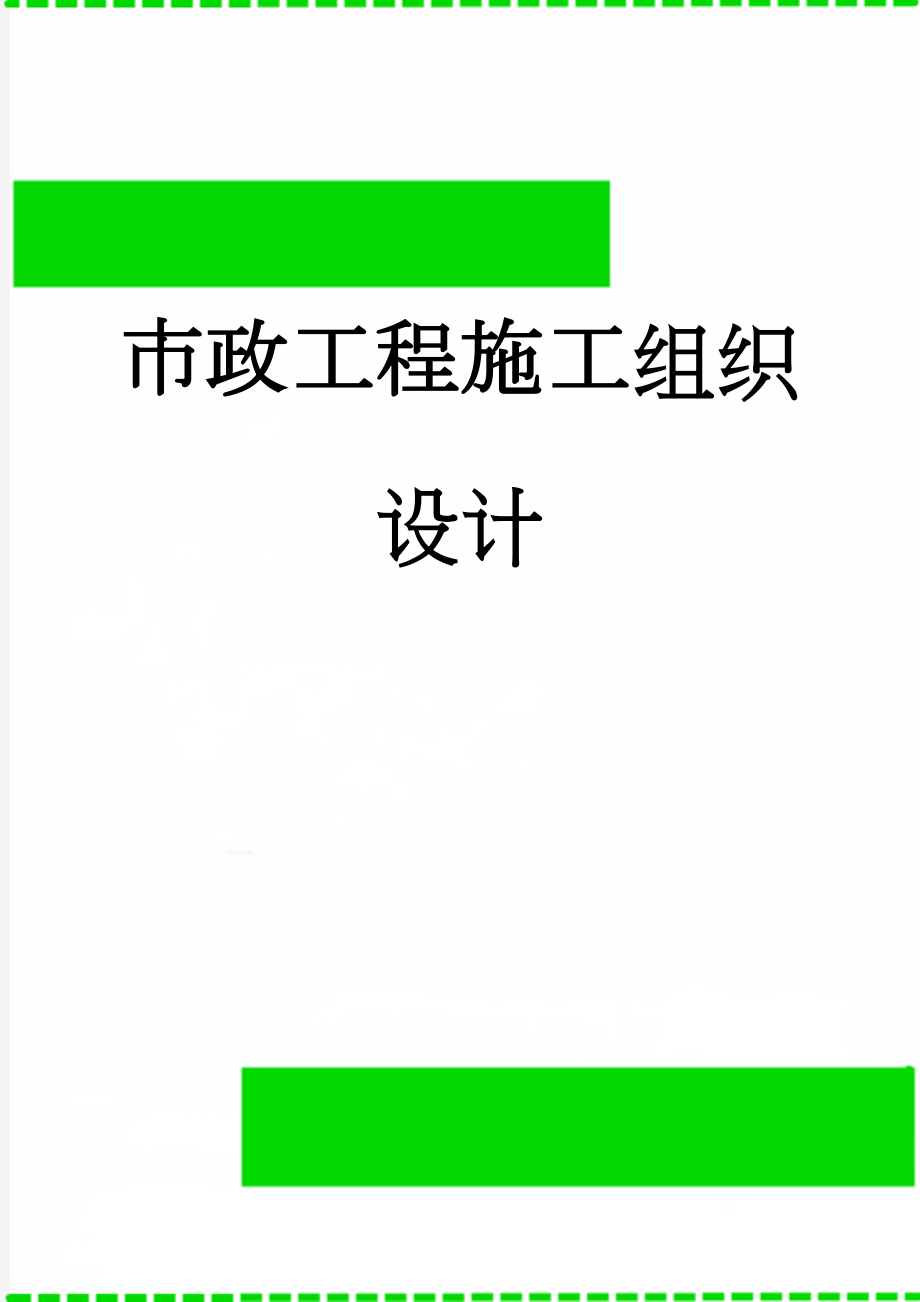 市政工程施工组织设计